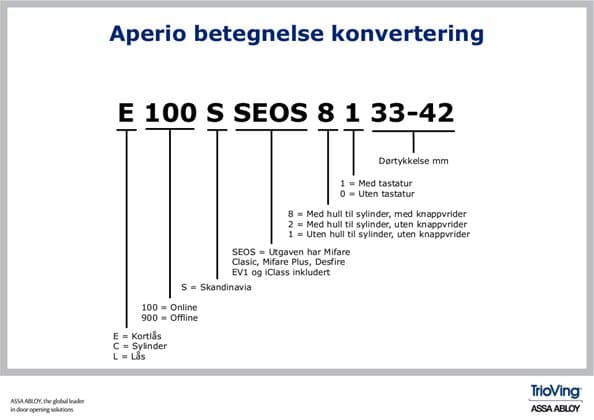 Aperio betegnelse konvertering

E 100 S SEOS 8 1 33-42

Dørtykkelse mm

1 = Med tastatur
0 = Uten tastatur

8 = Med hull til sylinder, med knappvrider
2 = Med hull til sylinder, uten knappvrider
1 = Uten hull til sylinder, uten knappvrider

SEOS = Utgaven har Mifare Clasic, Mifare Plus, Desfire EV1 og iClass inkludert

S = Skandinavia

100 = Online
900 = Offline

E = Kortlås
C = Sylinder
L = Lås

ASSA ABLOY, the global leader in door opening solutions

TrioVing
ASSA ABLOY